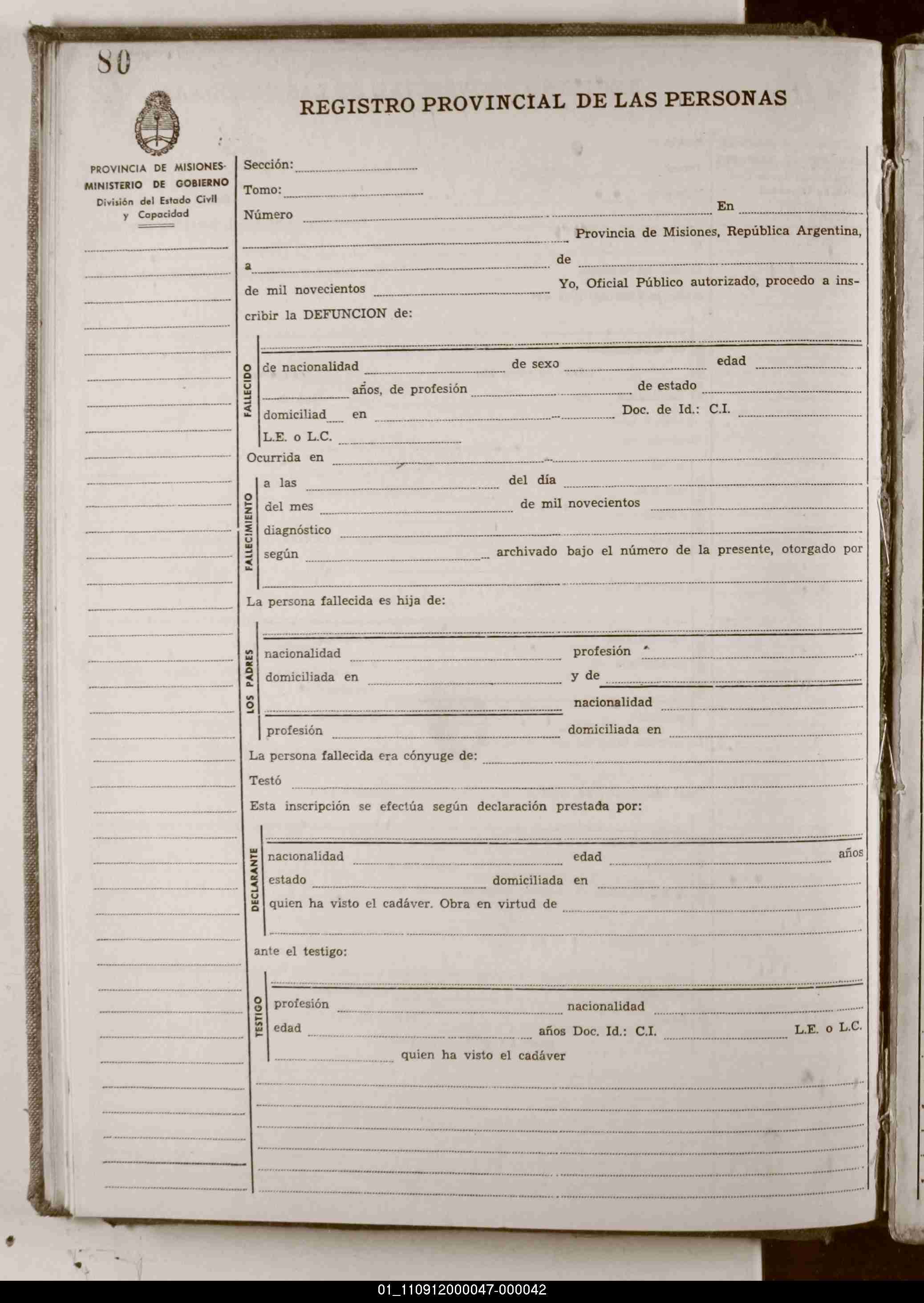 80

REGISTRO PROVINCIAL DE LAS PERSONAS

PROVINCIA DE MISIONES
MINISTERIO DE GOBIERNO
División del Estado Civil y Capacidad

Sección:

Tomo:

Número En

Provincia de Misiones, República Argentina,

a de

de mil novecientos Yo, Oficial Público autorizado, procedo a inscribir la DEFUNCION de:

FALLECIDO

de nacionalidad de sexo edad

años, de profesión de estado

domiciliad en Doc. de Id.: C.I.

L.E. o L.C.

Ocurrida en

FALLECIMIENTO

a las del día

del mes de mil novecientos

diagnóstico

según archivado bajo el número de la presente, otorgado por

La persona fallecida es hija de:

LOS PADRES

nacionalidad profesión

domiciliada en y de

nacionalidad

profesión domiciliada en

La persona fallecida era cónyuge de:

Testó

Esta inscripción se efectúa según declaración prestada por:

DECLARANTE

nacionalidad edad años

estado domiciliada en

quien ha visto el cadáver. Obra en virtud de

ante el testigo:

TESTIGO

profesión nacionalidad

edad años Doc. Id.: C.I. L.E. o L.C.

quien ha visto el cadáver

01_110912000047-000042